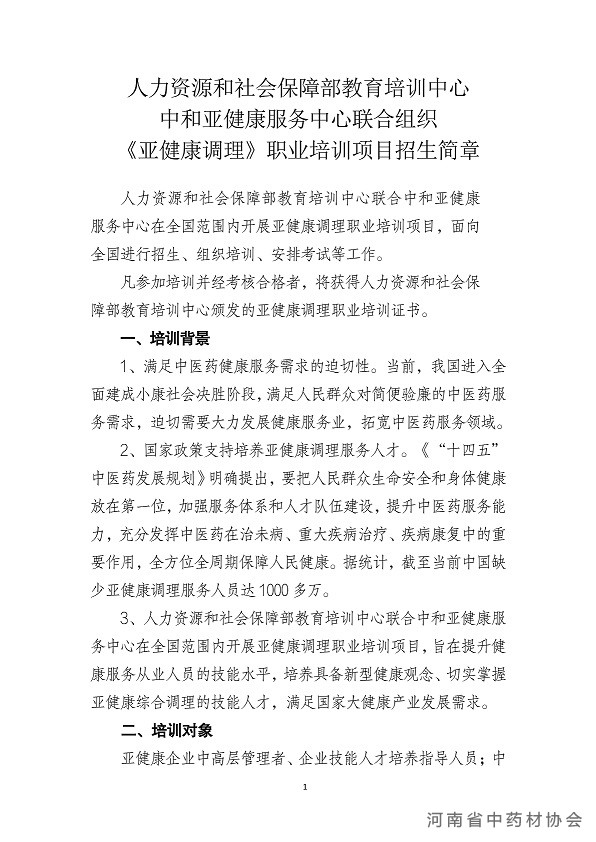 人力资源和社会保障部教育培训中心
中和亚健康服务中心联合组织
《亚健康调理》职业培训项目招生简章

人力资源和社会保障部教育培训中心联合中和亚健康服务中心在全国范围内开展亚健康调理职业培训项目，面向全国进行招生、组织培训、安排考试等工作。

凡参加培训并经考核合格者，将获得人力资源和社会保障部教育培训中心颁发的亚健康调理职业培训证书。

一、培训背景

1、满足中医药健康服务需求的迫切性。当前，我国进入全面建成小康社会决胜阶段，满足人民群众对简便验廉的中医药服务需求，迫切需要大力发展健康服务业，拓宽中医药服务领域。

2、国家政策支持培养亚健康调理服务人才。《“十四五”中医药发展规划》明确提出，要把人民群众生命安全和身体健康放在第一位，加强服务体系和人才队伍建设，提升中医药服务能力，充分发挥中医药在治未病、重大疾病治疗、疾病康复中的重要作用，全方位全周期保障人民健康。据统计，截至当前中国缺少亚健康调理服务人员达1000多万。

3、人力资源和社会保障部教育培训中心联合中和亚健康服务中心在全国范围内开展亚健康调理职业培训项目，旨在提升健康服务从业人员的技能水平，培养具备新型健康观念、切实掌握亚健康综合调理的技能人才，满足国家大健康产业发展需求。

二、培训对象

亚健康企业中高层管理者、企业技能人才培养指导人员；中

1

河南省中药材协会